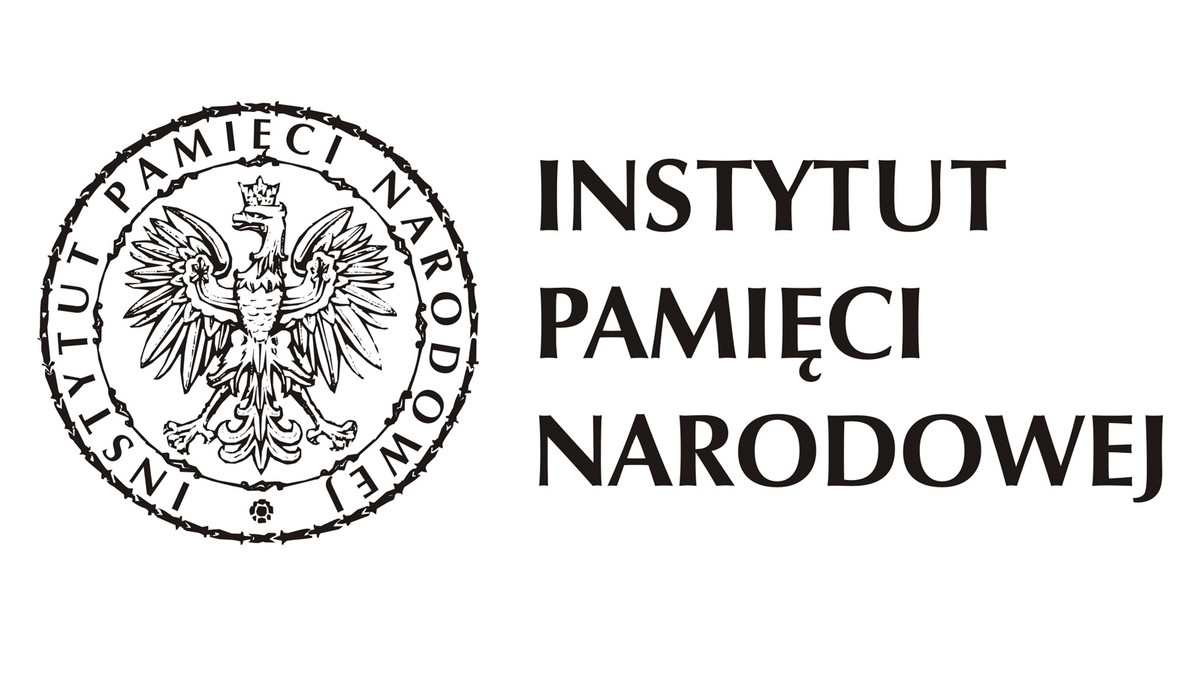 INSTYTUT PAMIĘCI NARODOWEJ

INSTYTUT
PAMIĘCI
NARODOWEJ